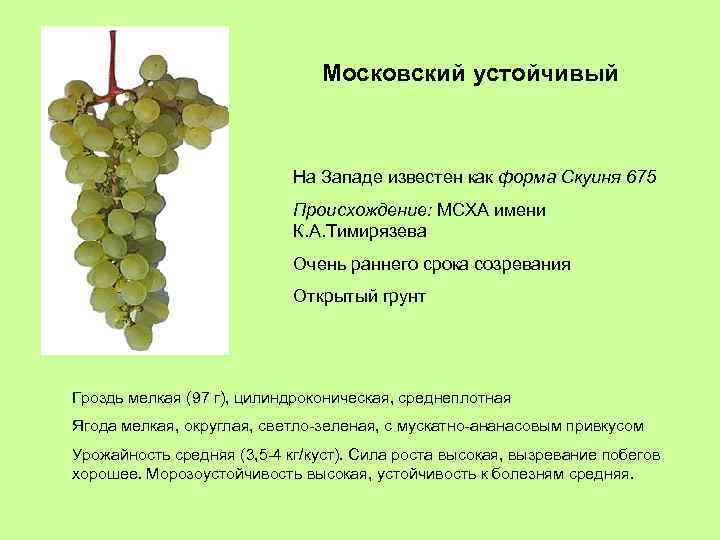 Московский устойчивый

На Западе известен как форма Скуиня 675

Происхождение: МСХА имени К.А.Тимирязева

Очень раннего срока созревания

Открытый грунт

Гроздь мелкая (97 г), цилиндроконическая, среднеплотная

Ягода мелкая, округлая, светло-зеленая, с мускатно-ананасовым привкусом

Урожайность средняя (3,5-4 кг/куст). Сила роста высокая, вызревание побегов хорошее. Морозоустойчивость высокая, устойчивость к болезням средняя.